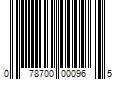 0 78700 00096 5